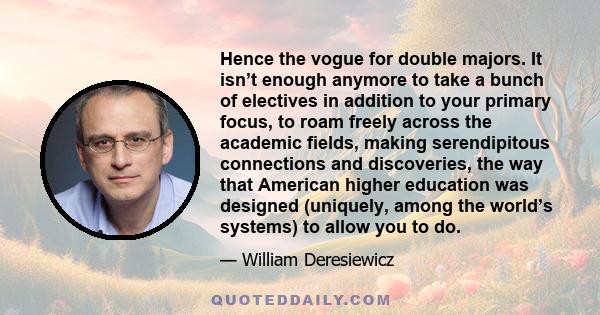 Hence the vogue for double majors. It isn’t enough anymore to take a bunch of electives in addition to your primary focus, to roam freely across the academic fields, making serendipitous connections and discoveries, the way that American higher education was designed (uniquely, among the world’s systems) to allow you to do.

— William Deresiewicz

QUOTEDDAILY.COM